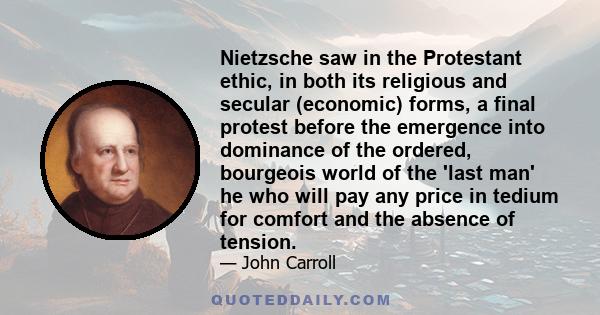 Nietzsche saw in the Protestant ethic, in both its religious and secular (economic) forms, a final protest before the emergence into dominance of the ordered, bourgeois world of the 'last man' he who will pay any price in tedium for comfort and the absence of tension.

— John Carroll

QUOTEDDAILY.COM